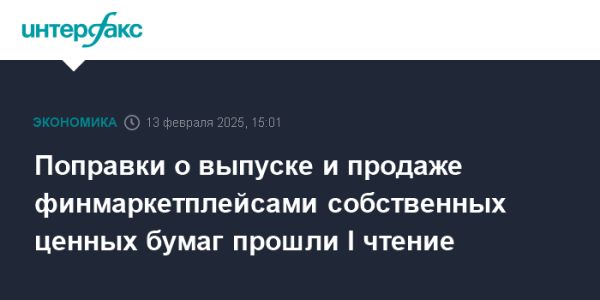 интерфакс

ЭКОНОМИКА 13 февраля 2025, 15:01

Поправки о выпуске и продаже финмаркетплейсами собственных ценных бумаг прошли I чтение